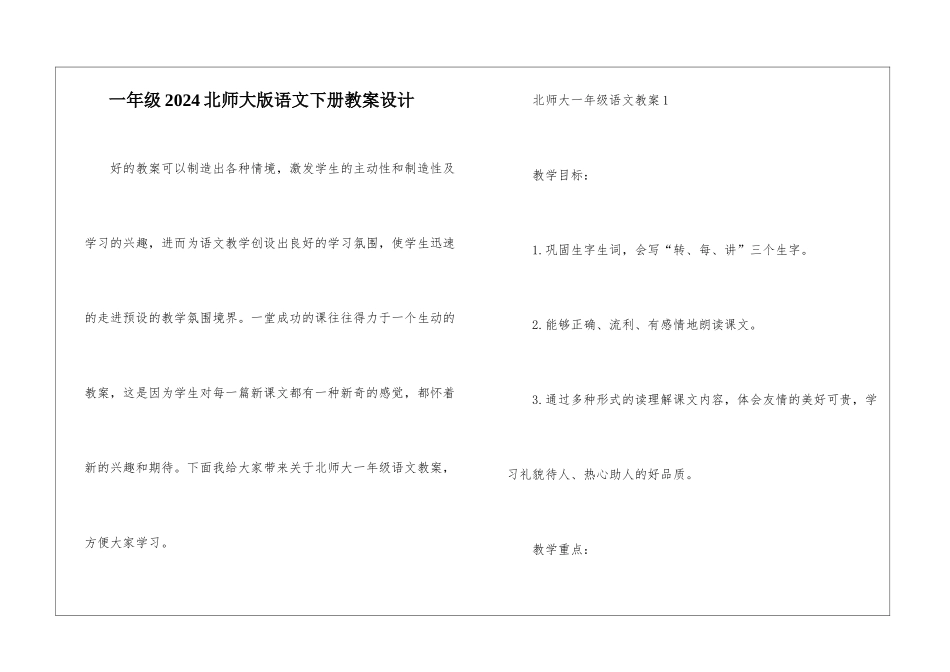 一年级2024北师大版语文下册教案设计

好的教案可以制造出各种情境，激发学生的主动性和制造性及学习的兴趣，进而为语文教学创设出良好的学习氛围，使学生迅速的走进预设的教学氛围境界。一堂成功的课往往得力于一个生动的教案，这是因为学生对每一篇新课文都有一种新奇的感觉，都怀着新的兴趣和期待。下面我给大家带来关于北师大一年级语文教案，方便大家学习。

北师大一年级语文教案1

教学目标：

1.巩固生字生词，会写“转、每、讲”三个生字。

2.能够正确、流利、有感情地朗读课文。

3.通过多种形式的读理解课文内容，体会友情的美好可贵，学习礼貌待人、热心助人的好品质。

教学重点：